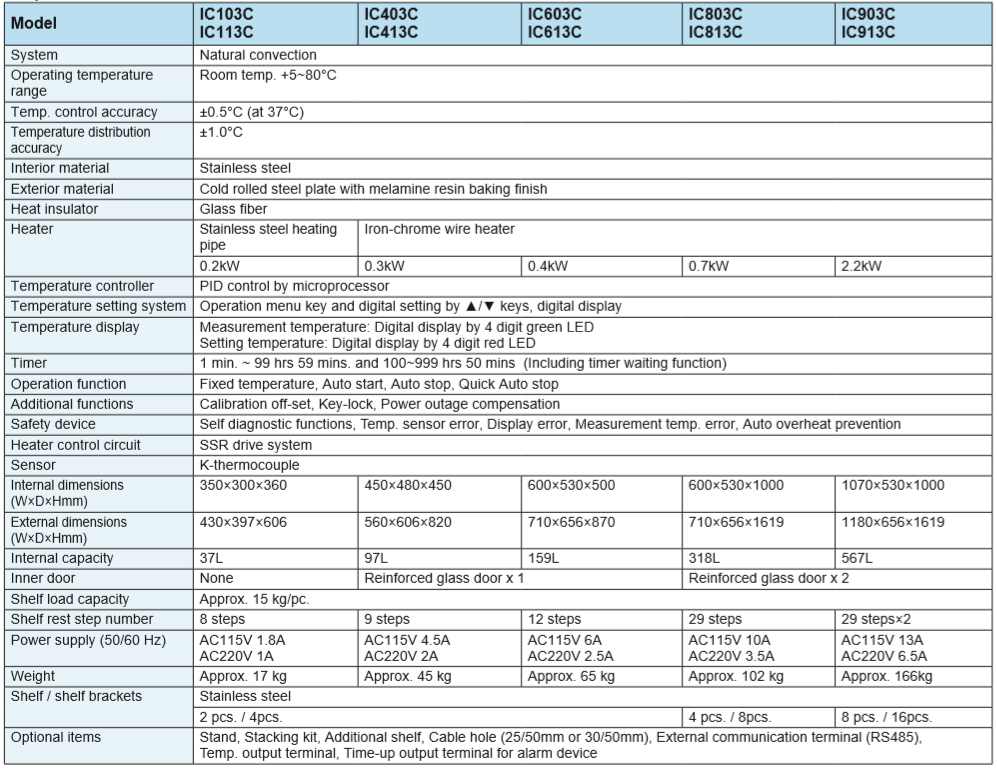 | Model | IC103C IC113C | IC403C IC413C | IC603C IC613C | IC803C IC813C | IC903C IC913C |
|---|---|---|---|---|---|
| System | Natural convection | | | | |
| Operating temperature range | Room temp. +5~80°C | | | | |
| Temp. control accuracy | ±0.5°C (at 37°C) | | | | |
| Temperature distribution accuracy | ±1.0°C | | | | |
| Interior material | Stainless steel | | | | |
| Exterior material | Cold rolled steel plate with melamine resin baking finish | | | | |
| Heat insulator | Glass fiber | | | | |
| Heater | Stainless steel heating pipe | Iron-chrome wire heater | | | |
| | 0.2kW | 0.3kW | 0.4kW | 0.7kW | 2.2kW |
| Temperature controller | PID control by microprocessor | | | | |
| Temperature setting system | Operation menu key and digital setting by ▲/▼ keys, digital display | | | | |
| Temperature display | Measurement temperature: Digital display by 4 digit green LED Setting temperature: Digital display by 4 digit red LED | | | | |
| Timer | 1 min. ~ 99 hrs 59 mins. and 100~999 hrs 50 mins (Including timer waiting function) | | | | |
| Operation function | Fixed temperature, Auto start, Auto stop, Quick Auto stop | | | | |
| Additional functions | Calibration off-set, Key-lock, Power outage compensation | | | | |
| Safety device | Self diagnostic functions, Temp. sensor error, Display error, Measurement temp. error, Auto overheat prevention | | | | |
| Heater control circuit | SSR drive system | | | | |
| Sensor | K-thermocouple | | | | |
| Internal dimensions (W×D×Hmm) | 350×300×360 | 450×480×450 | 600×530×500 | 600×530×1000 | 1070×530×1000 |
| External dimensions (W×D×Hmm) | 430×397×606 | 560×606×820 | 710×656×870 | 710×656×1619 | 1180×656×1619 |
| Internal capacity | 37L | 97L | 159L | 318L | 567L |
| Inner door | None | Reinforced glass door x 1 | | Reinforced glass door x 2 | |
| Shelf load capacity | Approx. 15 kg/pc. | | | | |
| Shelf rest step number | 8 steps | 9 steps | 12 steps | 29 steps | 29 steps×2 |
| Power supply (50/60 Hz) | AC115V 1.8A AC220V 1A | AC115V 4.5A AC220V 2A | AC115V 6A AC220V 2.5A | AC115V 10A AC220V 3.5A | AC115V 13A AC220V 6.5A |
| Weight | Approx. 17 kg | Approx. 45 kg | Approx. 65 kg | Approx. 102 kg | Approx. 166kg |
| Shelf / shelf brackets | Stainless steel | | | | |
| | 2 pcs. / 4pcs. | | | 4 pcs. / 8pcs. | 8 pcs. / 16pcs. |
| Optional items | Stand, Stacking kit, Additional shelf, Cable hole (25/50mm or 30/50mm), External communication terminal (RS485), Temp. output terminal, Time-up output terminal for alarm device | | | | |